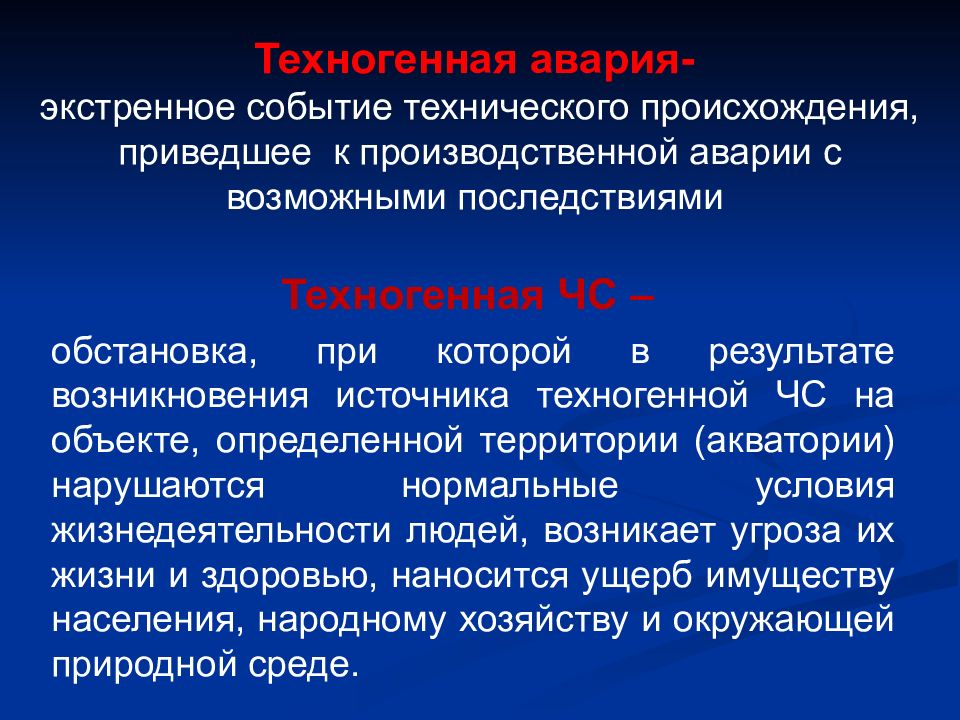 Техногенная авария-
экстренное событие технического происхождения, приведшее к производственной аварии с возможными последствиями

Техногенная ЧС –
обстановка, при которой в результате возникновения источника техногенной ЧС на объекте, определенной территории (акватории) нарушаются нормальные условия жизнедеятельности людей, возникает угроза их жизни и здоровью, наносится ущерб имуществу населения, народному хозяйству и окружающей природной среде.